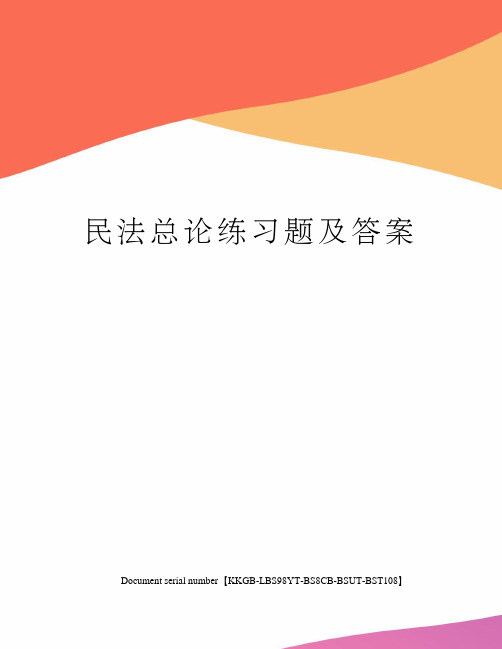 民法总论练习题及答案

Document serial number【KKGB-LBS98YT-BS8CB-BSUT-BST108】